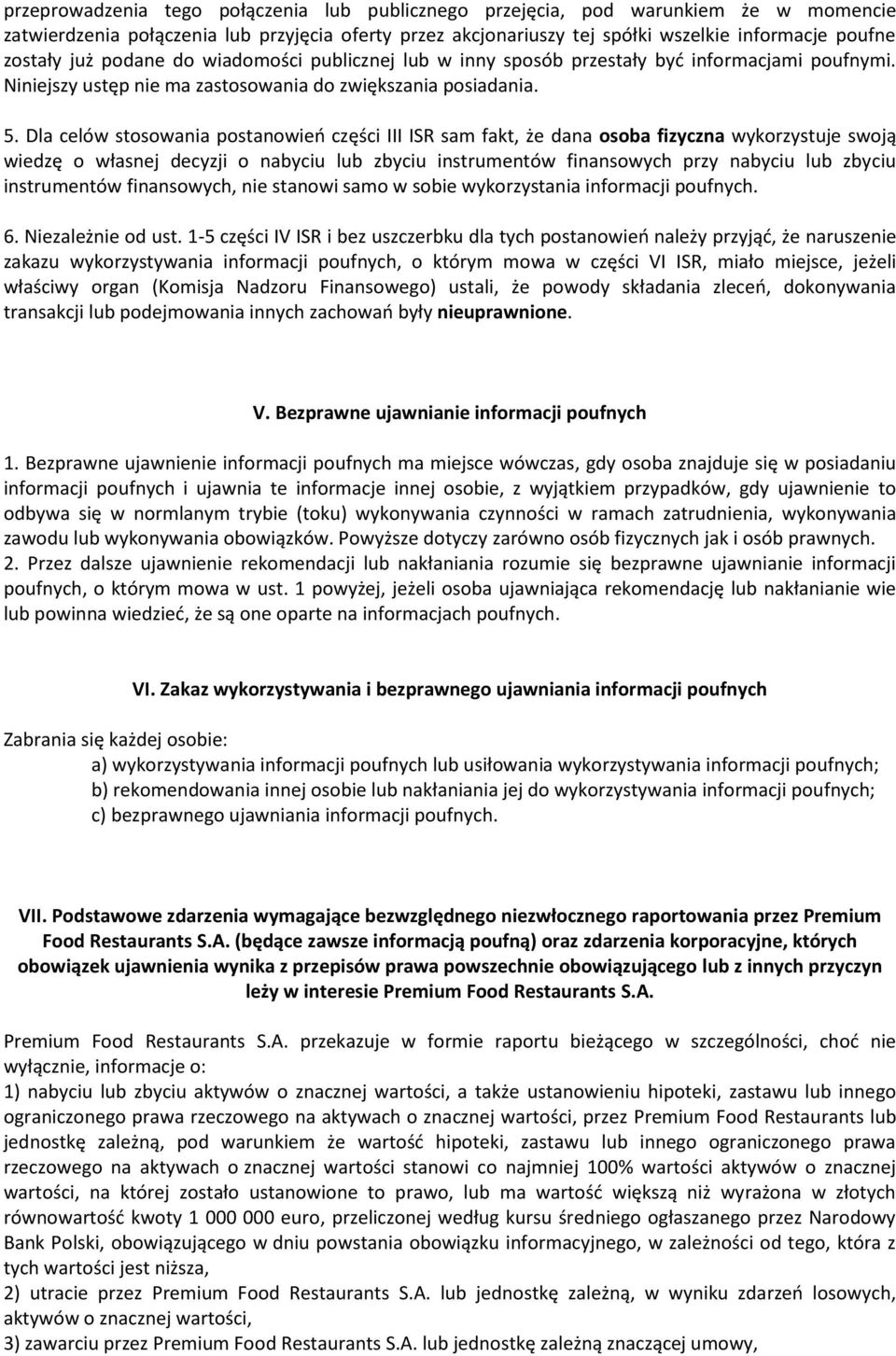 przeprowadzenia tego połączenia lub publicznego przejęcia, pod warunkiem że w momencie zatwierdzenia połączenia lub przyjęcia oferty przez akcjonariuszy tej spółki wszelkie informacje poufne zostały już podane do wiadomości publicznej lub w inny sposób przestały być informacjami poufnymi. Niniejszy ustęp nie ma zastosowania do zwiększania posiadania.

5. Dla celów stosowania postanowień części III ISR sam fakt, że dana osoba fizyczna wykorzystuje swoją wiedzę o własnej decyzji o nabyciu lub zbyciu instrumentów finansowych przy nabyciu lub zbyciu instrumentów finansowych, nie stanowi samo w sobie wykorzystania informacji poufnych.

6. Niezależnie od ust. 1-5 części IV ISR i bez uszczerbku dla tych postanowień należy przyjąć, że naruszenie zakazu wykorzystywania informacji poufnych, o którym mowa w części VI ISR, miało miejsce, jeżeli właściwy organ (Komisja Nadzoru Finansowego) ustali, że powody składania zleceń, dokonywania transakcji lub podejmowania innych zachowań były nieuprawnione.

V. Bezprawne ujawnianie informacji poufnych

1. Bezprawne ujawnienie informacji poufnych ma miejsce wówczas, gdy osoba znajduje się w posiadaniu informacji poufnych i ujawnia te informacje innej osobie, z wyjątkiem przypadków, gdy ujawnienie to odbywa się w normlanym trybie (toku) wykonywania czynności w ramach zatrudnienia, wykonywania zawodu lub wykonywania obowiązków. Powyższe dotyczy zarówno osób fizycznych jak i osób prawnych.
2. Przez dalsze ujawnienie rekomendacji lub nakłaniania rozumie się bezprawne ujawnianie informacji poufnych, o którym mowa w ust. 1 powyżej, jeżeli osoba ujawniająca rekomendację lub nakłanianie wie lub powinna wiedzieć, że są one oparte na informacjach poufnych.

VI. Zakaz wykorzystywania i bezprawnego ujawniania informacji poufnych

Zabrania się każdej osobie:
a) wykorzystywania informacji poufnych lub usiłowania wykorzystywania informacji poufnych;
b) rekomendowania innej osobie lub nakłaniania jej do wykorzystywania informacji poufnych;
c) bezprawnego ujawniania informacji poufnych.

VII. Podstawowe zdarzenia wymagające bezwzględnego niezwłocznego raportowania przez Premium Food Restaurants S.A. (będące zawsze informacją poufną) oraz zdarzenia korporacyjne, których obowiązek ujawnienia wynika z przepisów prawa powszechnie obowiązującego lub z innych przyczyn leży w interesie Premium Food Restaurants S.A.

Premium Food Restaurants S.A. przekazuje w formie raportu bieżącego w szczególności, choć nie wyłącznie, informacje o:
1) nabyciu lub zbyciu aktywów o znacznej wartości, a także ustanowieniu hipoteki, zastawu lub innego ograniczonego prawa rzeczowego na aktywach o znacznej wartości, przez Premium Food Restaurants lub jednostkę zależną, pod warunkiem że wartość hipoteki, zastawu lub innego ograniczonego prawa rzeczowego na aktywach o znacznej wartości stanowi co najmniej 100% wartości aktywów o znacznej wartości, na której zostało ustanowione to prawo, lub ma wartość większą niż wyrażona w złotych równowartość kwoty 1 000 000 euro, przeliczonej według kursu średniego ogłaszanego przez Narodowy Bank Polski, obowiązującego w dniu powstania obowiązku informacyjnego, w zależności od tego, która z tych wartości jest niższa,
2) utracie przez Premium Food Restaurants S.A. lub jednostkę zależną, w wyniku zdarzeń losowych, aktywów o znacznej wartości,
3) zawarciu przez Premium Food Restaurants S.A. lub jednostkę zależną znaczącej umowy,